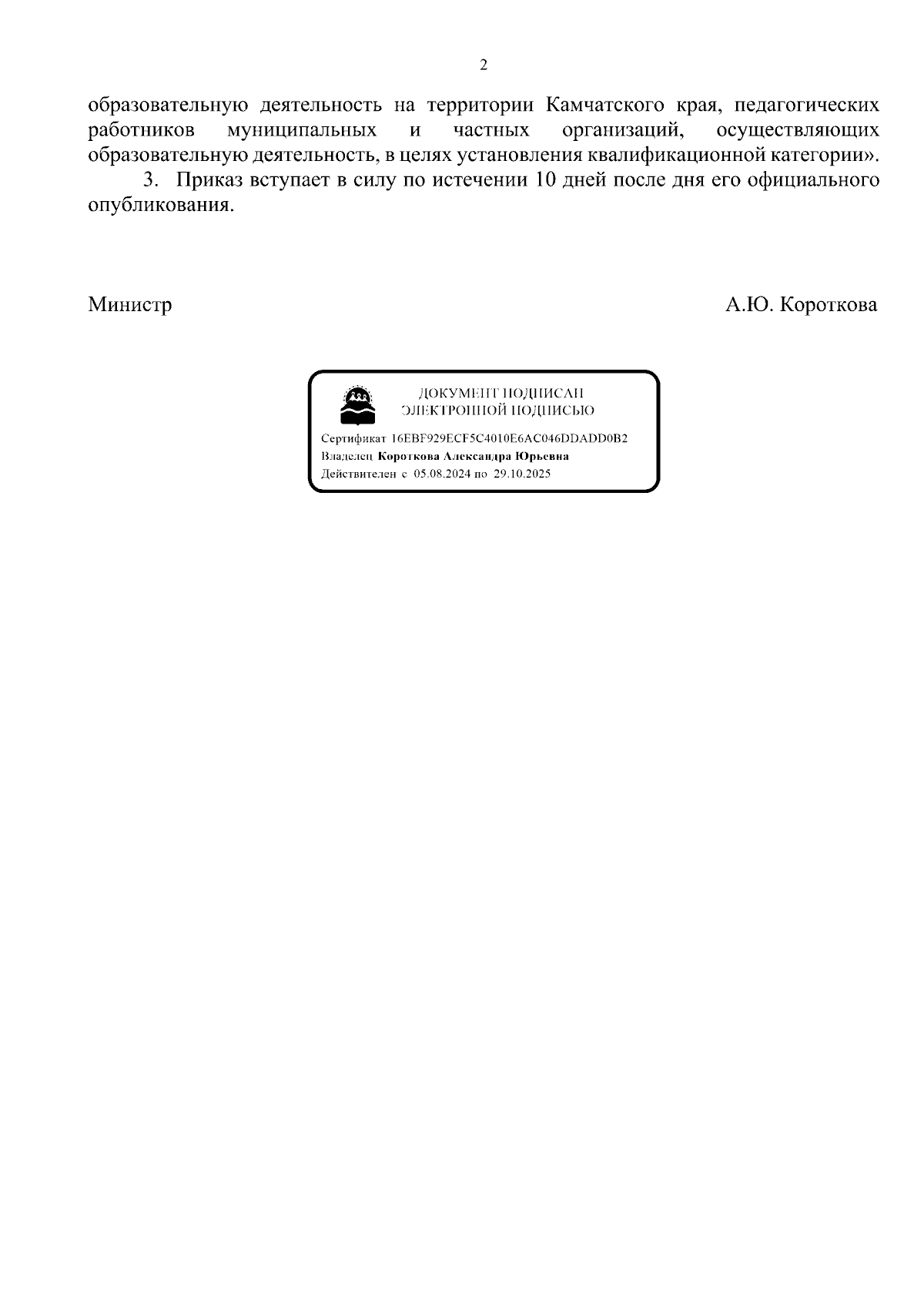 2

образовательную деятельность на территории Камчатского края, педагогических работников муниципальных и частных организаций, осуществляющих образовательную деятельность, в целях установления квалификационной категории».

3. Приказ вступает в силу по истечении 10 дней после дня его официального опубликования.

Министр А.Ю. Короткова

ДОКУМЕНТ ПОДПИСАН
ЭЛЕКТРОННОЙ ПОДПИСЬЮ

Сертификат 16EBF929ECF5C4010E6AC046DDADD0B2
Владелец Короткова Александра Юрьевна
Действителен с 05.08.2024 по 29.10.2025